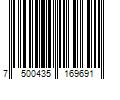 7 500435 169691